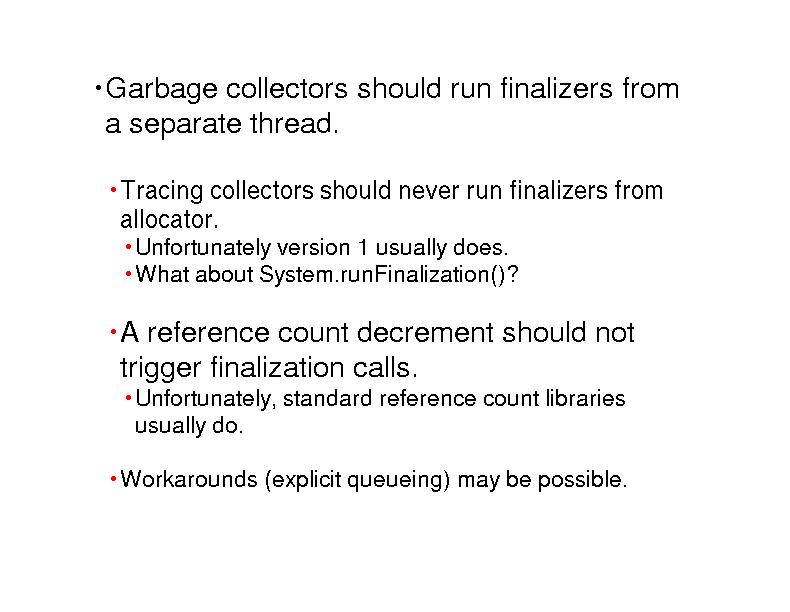 • Garbage collectors should run finalizers from a separate thread.

• Tracing collectors should never run finalizers from allocator.
• Unfortunately version 1 usually does.
• What about System.runFinalization()?

• A reference count decrement should not trigger finalization calls.
• Unfortunately, standard reference count libraries usually do.

• Workarounds (explicit queueing) may be possible.